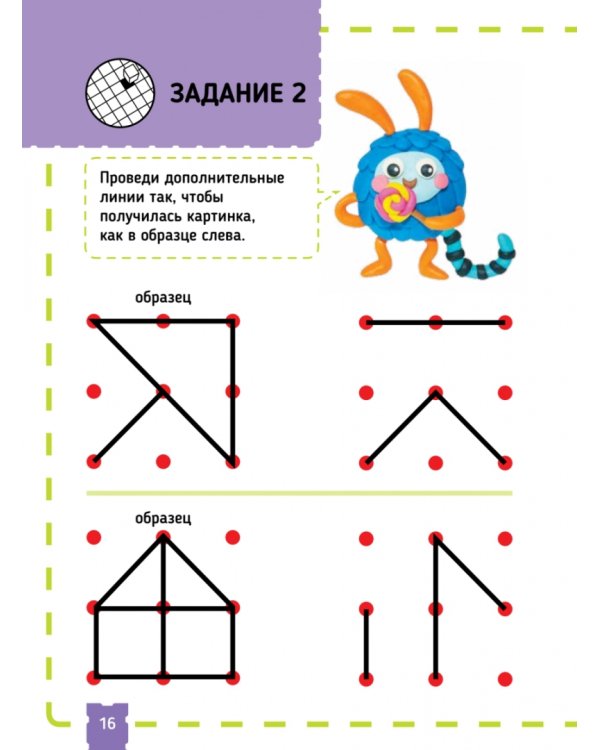 ЗАДАНИЕ 2

Проведи дополнительные линии так, чтобы получилась картинка, как в образце слева.

образец

образец

16